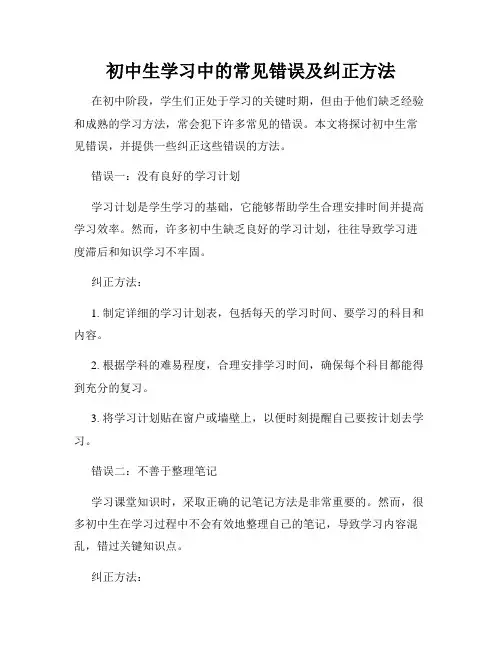 初中生学习中的常见错误及纠正方法

在初中阶段，学生们正处于学习的关键时期，但由于他们缺乏经验和成熟的学习方法，常会犯下许多常见的错误。本文将探讨初中生常见错误，并提供一些纠正这些错误的方法。

错误一：没有良好的学习计划

学习计划是学生学习的基础，它能够帮助学生合理安排时间并提高学习效率。然而，许多初中生缺乏良好的学习计划，往往导致学习进度滞后和知识学习不牢固。

纠正方法：

1. 制定详细的学习计划表，包括每天的学习时间、要学习的科目和内容。

2. 根据学科的难易程度，合理安排学习时间，确保每个科目都能得到充分的复习。

3. 将学习计划贴在窗户或墙壁上，以便时刻提醒自己要按计划去学习。

错误二：不善于整理笔记

学习课堂知识时，采取正确的记笔记方法是非常重要的。然而，很多初中生在学习过程中不会有效地整理自己的笔记，导致学习内容混乱，错过关键知识点。

纠正方法：